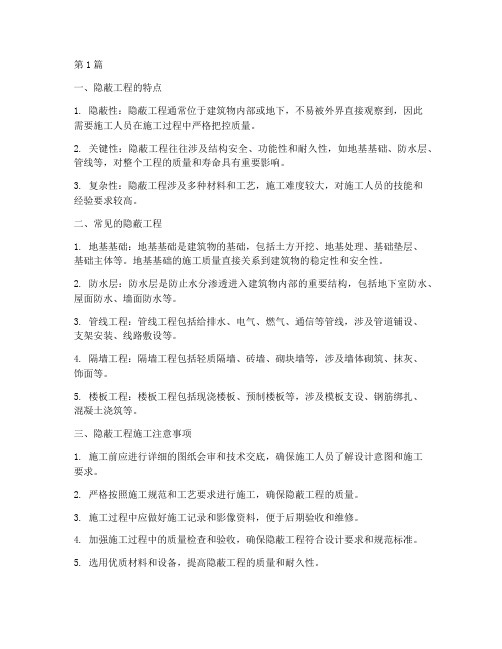 第1篇

一、隐蔽工程的特点

1. 隐蔽性：隐蔽工程通常位于建筑物内部或地下，不易被外界直接观察到，因此需要施工人员在施工过程中严格把控质量。

2. 关键性：隐蔽工程往往涉及结构安全、功能性和耐久性，如地基基础、防水层、管线等，对整个工程的质量和寿命具有重要影响。

3. 复杂性：隐蔽工程涉及多种材料和工艺，施工难度较大，对施工人员的技能和经验要求较高。

二、常见的隐蔽工程

1. 地基基础：地基基础是建筑物的基础，包括土方开挖、地基处理、基础垫层、基础主体等。地基基础的施工质量直接关系到建筑物的稳定性和安全性。

2. 防水层：防水层是防止水分渗透进入建筑物内部的重要结构，包括地下室防水、屋面防水、墙面防水等。

3. 管线工程：管线工程包括给排水、电气、燃气、通信等管线，涉及管道铺设、支架安装、线路敷设等。

4. 隔墙工程：隔墙工程包括轻质隔墙、砖墙、砌块墙等，涉及墙体砌筑、抹灰、饰面等。

5. 楼板工程：楼板工程包括现浇楼板、预制楼板等，涉及模板支设、钢筋绑扎、混凝土浇筑等。

三、隐蔽工程施工注意事项

1. 施工前应进行详细的图纸会审和技术交底，确保施工人员了解设计意图和施工要求。

2. 严格按照施工规范和工艺要求进行施工，确保隐蔽工程的质量。

3. 施工过程中应做好施工记录和影像资料，便于后期验收和维修。

4. 加强施工过程中的质量检查和验收，确保隐蔽工程符合设计要求和规范标准。

5. 选用优质材料和设备，提高隐蔽工程的质量和耐久性。